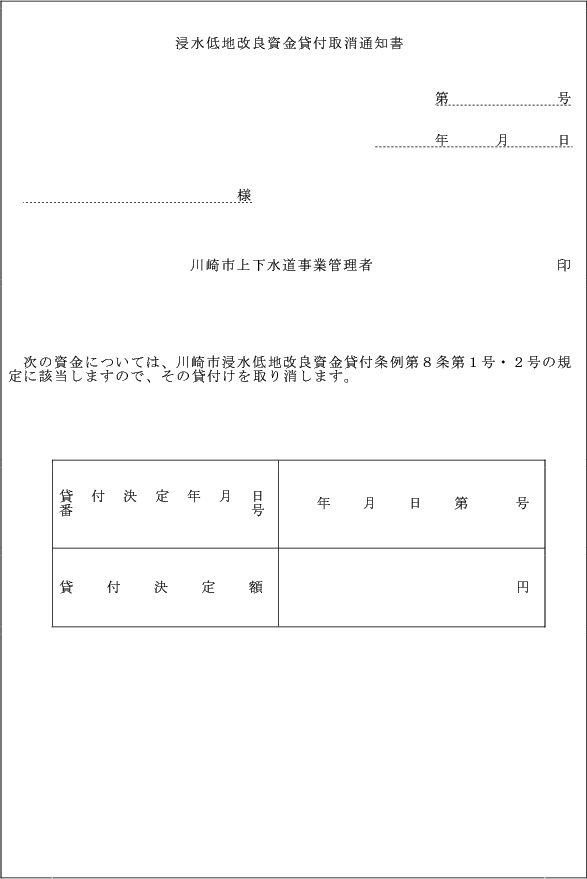 浸水低地改良資金貸付取消通知書

第　　　　　号

年　　月　　日

様

川崎市上下水道事業管理者　　　　　　　　　印

次の資金については、川崎市浸水低地改良資金貸付条例第８条第１号・２号の規定に該当しますので、その貸付けを取り消します。

| 貸付決定年月日番号 | 年　月　日　第　　号 |
|---|---|
| 貸付決定額 | 円 |